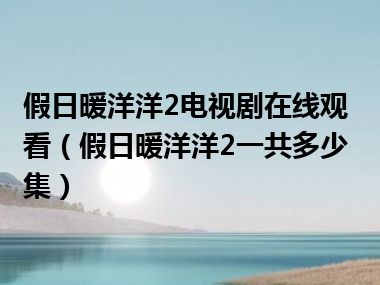 假日暖洋洋2电视剧在线观看（假日暖洋洋2一共多少集）